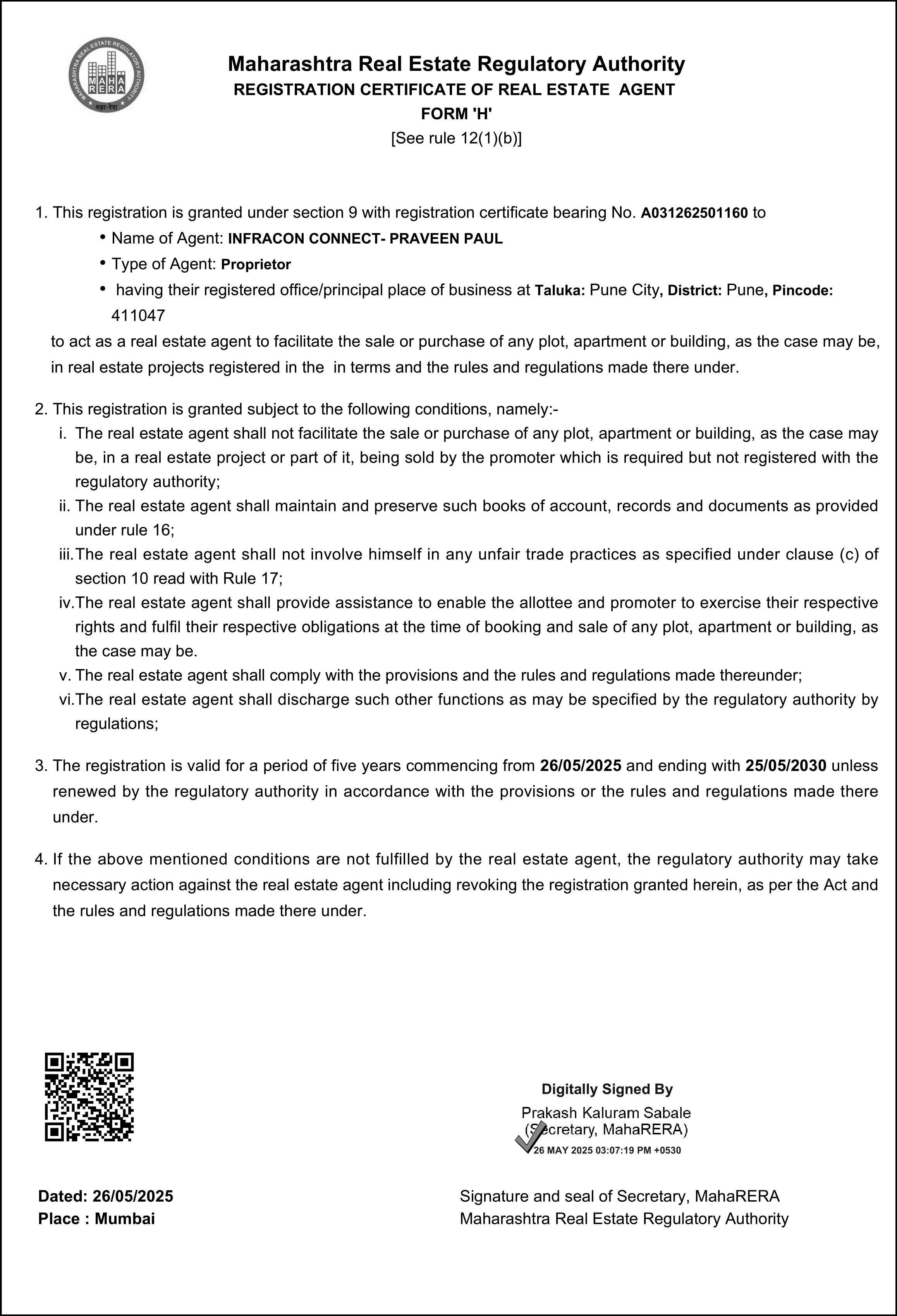 MAHARASHTRA REAL ESTATE REGULATORY AUTHORITY
MAHA RERA
महा-रेरा

Maharashtra Real Estate Regulatory Authority
REGISTRATION CERTIFICATE OF REAL ESTATE AGENT
FORM 'H'
[See rule 12(1)(b)]

1. This registration is granted under section 9 with registration certificate bearing No. A031262501160 to
• Name of Agent: INFRACON CONNECT- PRAVEEN PAUL
• Type of Agent: Proprietor
• having their registered office/principal place of business at Taluka: Pune City, District: Pune, Pincode: 411047
to act as a real estate agent to facilitate the sale or purchase of any plot, apartment or building, as the case may be, in real estate projects registered in the in terms and the rules and regulations made there under.

2. This registration is granted subject to the following conditions, namely:-
i. The real estate agent shall not facilitate the sale or purchase of any plot, apartment or building, as the case may be, in a real estate project or part of it, being sold by the promoter which is required but not registered with the regulatory authority;
ii. The real estate agent shall maintain and preserve such books of account, records and documents as provided under rule 16;
iii. The real estate agent shall not involve himself in any unfair trade practices as specified under clause (c) of section 10 read with Rule 17;
iv. The real estate agent shall provide assistance to enable the allottee and promoter to exercise their respective rights and fulfil their respective obligations at the time of booking and sale of any plot, apartment or building, as the case may be.
v. The real estate agent shall comply with the provisions and the rules and regulations made thereunder;
vi. The real estate agent shall discharge such other functions as may be specified by the regulatory authority by regulations;

3. The registration is valid for a period of five years commencing from 26/05/2025 and ending with 25/05/2030 unless renewed by the regulatory authority in accordance with the provisions or the rules and regulations made there under.

4. If the above mentioned conditions are not fulfilled by the real estate agent, the regulatory authority may take necessary action against the real estate agent including revoking the registration granted herein, as per the Act and the rules and regulations made there under.

Digitally Signed By
Prakash Kaluram Sabale
(Secretary, MahaRERA)
26 MAY 2025 03:07:19 PM +0530

Dated: 26/05/2025
Place : Mumbai

Signature and seal of Secretary, MahaRERA
Maharashtra Real Estate Regulatory Authority